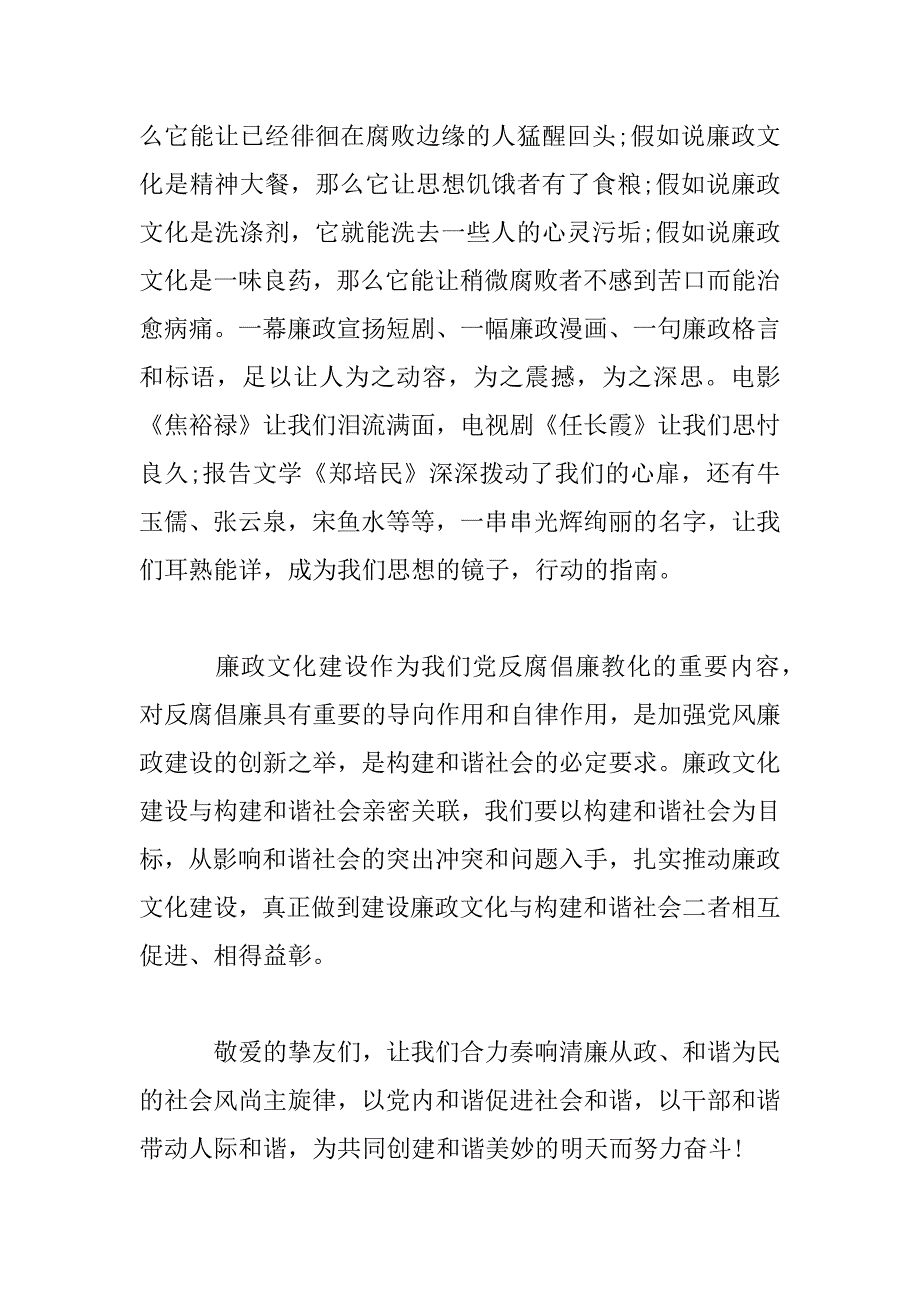 么它能让已经徘徊在腐败边缘的人猛醒回头;假如说廉政文化是精神大餐，那么它让思想饥饿者有了食粮;假如说廉政文化是洗涤剂，它就能洗去一些人的心灵污垢;假如说廉政文化是一味良药，那么它能让稍微腐败者不感到苦口而能治愈病痛。一幕廉政宣扬短剧、一幅廉政漫画、一句廉政格言和标语，足以让人为之动容，为之震撼，为之深思。电影《焦裕禄》让我们泪流满面，电视剧《任长霞》让我们思忖良久;报告文学《郑培民》深深拨动了我们的心扉，还有牛玉儒、张云泉，宋鱼水等等，一串串光辉绚丽的名字，让我们耳熟能详，成为我们思想的镜子，行动的指南。

廉政文化建设作为我们党反腐倡廉教化的重要内容，对反腐倡廉具有重要的导向作用和自律作用，是加强党风廉政建设的创新之举，是构建和谐社会的必定要求。廉政文化建设与构建和谐社会亲密关联，我们要以构建和谐社会为目标，从影响和谐社会的突出冲突和问题入手，扎实推动廉政文化建设，真正做到建设廉政文化与构建和谐社会二者相互促进、相得益彰。

敬爱的挚友们，让我们合力奏响清廉从政、和谐为民的社会风尚主旋律，以党内和谐促进社会和谐，以干部和谐带动人际和谐，为共同创建和谐美妙的明天而努力奋斗!